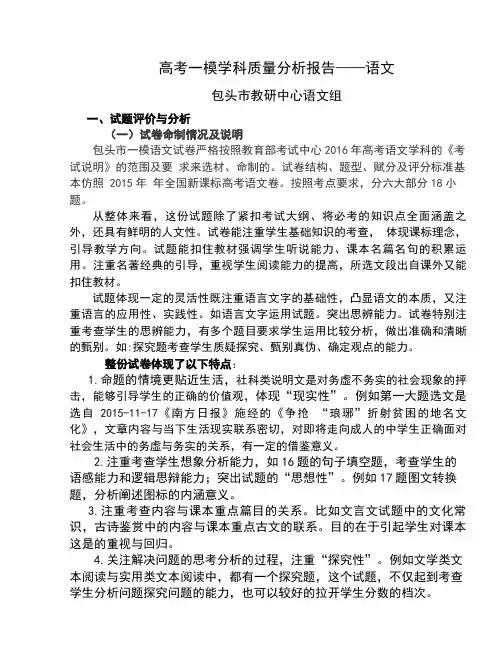 高考一模学科质量分析报告——语文

包头市教研中心语文组

一、试题评价与分析

（一）试卷命制情况及说明

包头市一模语文试卷严格按照教育部考试中心 2016 年高考语文学科的《考试说明》的范围及要 求来选材、命制的。试卷结构、题型、赋分及评分标准基本仿照 2015 年 年全国新课标高考语文卷。按照考点要求，分六大部分 18 小题。

从整体来看，这份试题除了紧扣考试大纲、将必考的知识点全面涵盖之外，还具有鲜明的人文性。试卷能注重学生基础知识的考查， 体现课标理念，引导教学方向。试题能扣住教材强调学生听说能力、课本名篇名句的积累运用。注重名著经典的引导，重视学生阅读能力的提高，所选文段出自课外又能扣住教材。

试题体现一定的灵活性既注重语言文字的基础性，凸显语文的本质，又注重语言的应用性、实践性。如语言文字运用试题。突出思辨能力。试卷特别注重考查学生的思辨能力，有多个题目要求学生运用比较分析，做出准确和清晰的甄别。如:探究题考查学生质疑探究、甄别真伪、确定观点的能力。

整份试卷体现了以下特点：

1.命题的情境更贴近生活，社科类说明文是对务虚不务实的社会现象的抨击，能够引导学生的正确的价值观，体现“现实性”。例如第一大题选文是选自 2015-11-17《南方日报》施经的《争抢 “琅琊”折射贫困的地名文化》，文章内容与当下生活现实联系密切，对即将走向成人的中学生正确面对社会生活中的务虚与务实的关系，有一定的借鉴意义。

2.注重考查学生想象分析能力，如 16 题的句子填空题，考查学生的语感能力和逻辑思辩能力；突出试题的“思想性”。例如 17 题图文转换题，分析阐述图标的内涵意义。

3.注重考查内容与课本重点篇目的关系。比如文言文试题中的文化常识，古诗鉴赏中的内容与课本重点古文的联系。目的在于引起学生对课本这是的重视与回归。

4.关注解决问题的思考分析的过程，注重“探究性”。例如文学类文本阅读与实用类文本阅读中，都有一个探究题，这个试题，不仅起到考查学生分析问题探究问题的能力，也可以较好的拉开学生分数的档次。